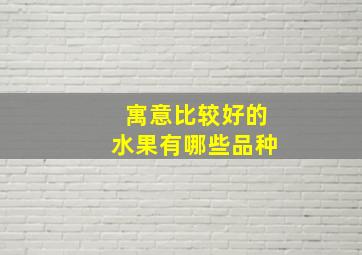 寓意比较好的
水果有哪些品种